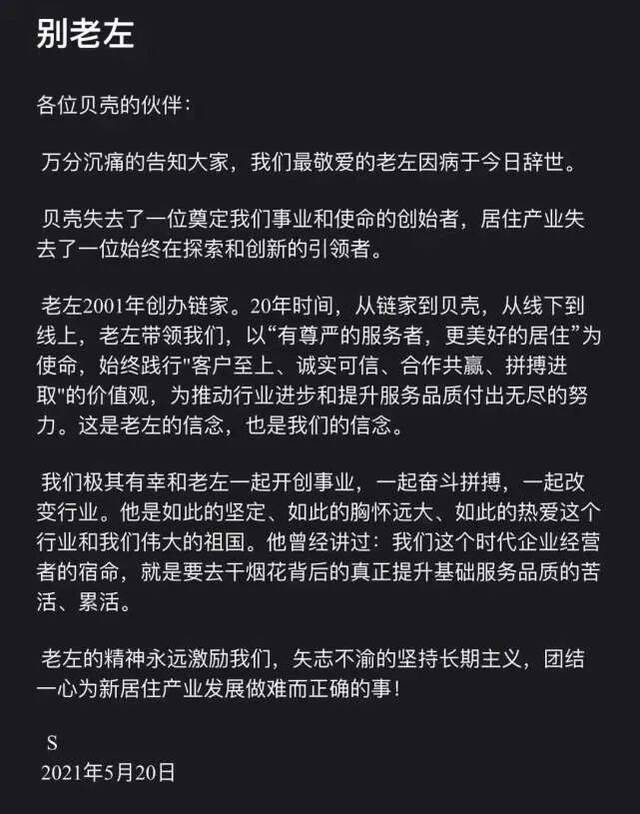 别老左

各位贝壳的伙伴：

万分沉痛的告知大家，我们最敬爱的老左因病于今日辞世。

贝壳失去了一位奠定我们事业和使命的创始者，居住产业失去了一位始终在探索和创新的引领者。

老左2001年创办链家。20年时间，从链家到贝壳，从线下到线上，老左带领我们，以“有尊严的服务者，更美好的居住”为使命，始终践行"客户至上、诚实可信、合作共赢、拼搏进取"的价值观，为推动行业进步和提升服务品质付出无尽的努力。这是老左的信念，也是我们的信念。

我们极其有幸和老左一起开创事业，一起奋斗拼搏，一起改变行业。他是如此的坚定、如此的胸怀远大、如此的热爱这个行业和我们伟大的祖国。他曾经讲过：我们这个时代企业经营者的宿命，就是要去干烟花背后的真正提升基础服务品质的苦活、累活。

老左的精神永远激励我们，矢志不渝的坚持长期主义，团结一心为新居住产业发展做难而正确的事！

S
2021年5月20日